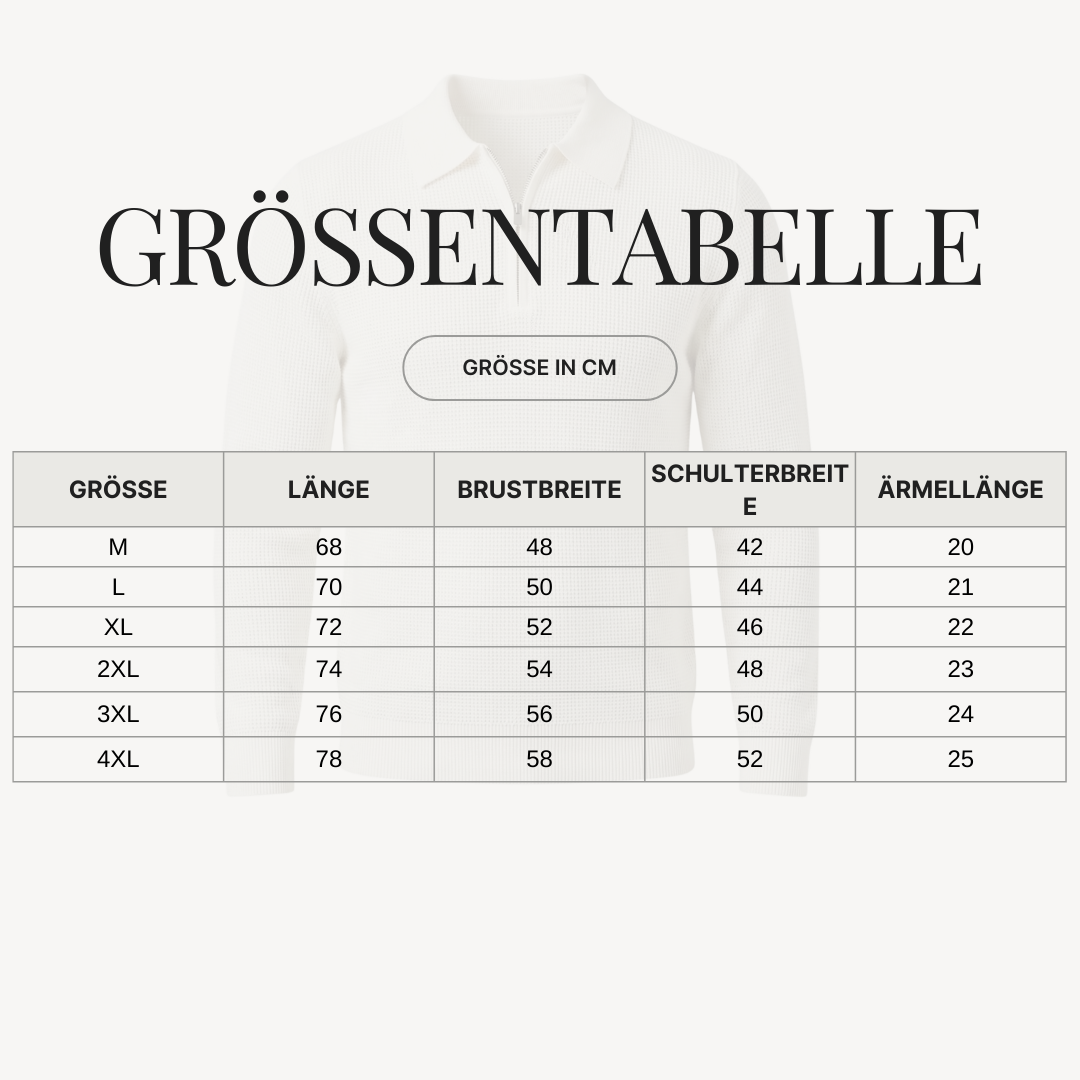 GRÖSSENTABELLE

GRÖSSE IN CM

| GRÖSSE | LÄNGE | BRUSTBREITE | SCHULTERBREITE | ÄRMELLÄNGE |
|---|---|---|---|---|
| M | 68 | 48 | 42 | 20 |
| L | 70 | 50 | 44 | 21 |
| XL | 72 | 52 | 46 | 22 |
| 2XL | 74 | 54 | 48 | 23 |
| 3XL | 76 | 56 | 50 | 24 |
| 4XL | 78 | 58 | 52 | 25 |